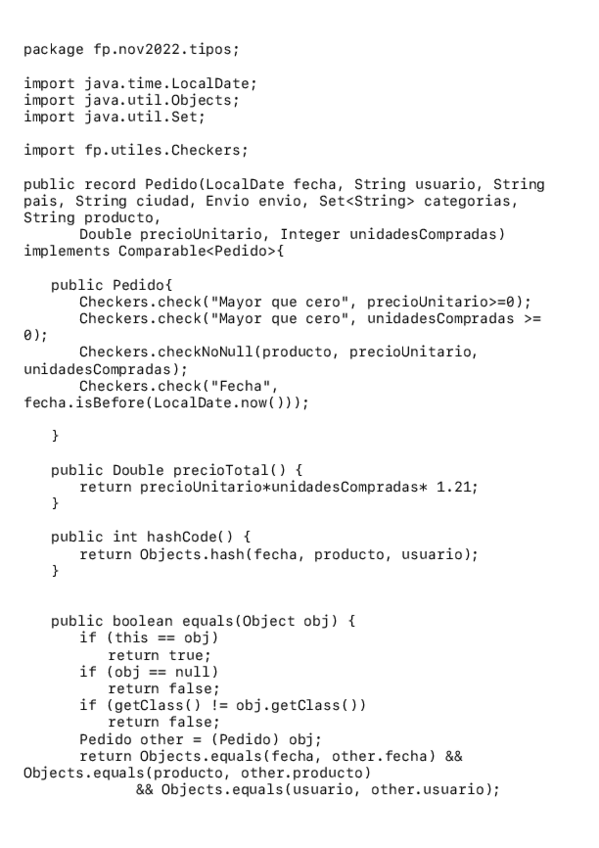 package fp.nov2022.tipos;

import java.time.LocalDate;
import java.util.Objects;
import java.util.Set;

import fp.utiles.Checkers;

public record Pedido(LocalDate fecha, String usuario, String pais, String ciudad, Envio envio, Set<String> categorias, String producto,
      Double precioUnitario, Integer unidadesCompradas)
implements Comparable<Pedido>{

   public Pedido{
      Checkers.check("Mayor que cero", precioUnitario>=0);
      Checkers.check("Mayor que cero", unidadesCompradas >= 0);
      Checkers.checkNoNull(producto, precioUnitario, unidadesCompradas);
      Checkers.check("Fecha", fecha.isBefore(LocalDate.now()));

   }

   public Double precioTotal() {
      return precioUnitario*unidadesCompradas* 1.21;
   }

   public int hashCode() {
      return Objects.hash(fecha, producto, usuario);
   }


   public boolean equals(Object obj) {
      if (this == obj)
         return true;
      if (obj == null)
         return false;
      if (getClass() != obj.getClass())
         return false;
      Pedido other = (Pedido) obj;
      return Objects.equals(fecha, other.fecha) && Objects.equals(producto, other.producto)
            && Objects.equals(usuario, other.usuario);